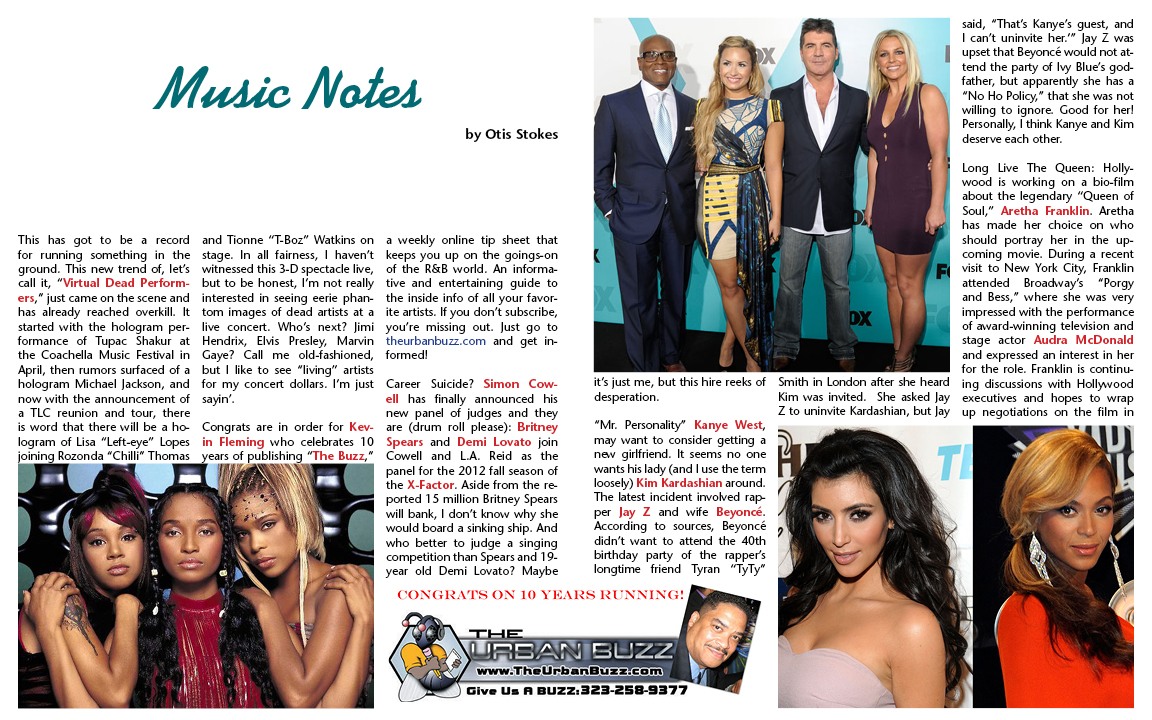 Music Notes

by Otis Stokes

This has got to be a record for running something in the ground. This new trend of, let's call it, "Virtual Dead Performers," just came on the scene and has already reached overkill. It started with the hologram performance of Tupac Shakur at the Coachella Music Festival in April, then rumors surfaced of a hologram Michael Jackson, and now with the announcement of a TLC reunion and tour, there is word that there will be a hologram of Lisa "Left-eye" Lopes joining Rozonda "Chilli" Thomas and Tionne "T-Boz" Watkins on stage. In all fairness, I haven't witnessed this 3-D spectacle live, but to be honest, I'm not really interested in seeing eerie phantom images of dead artists at a live concert. Who's next? Jimi Hendrix, Elvis Presley, Marvin Gaye? Call me old-fashioned, but I like to see "living" artists for my concert dollars. I'm just sayin'.

Congrats are in order for Kevin Fleming who celebrates 10 years of publishing "The Buzz," a weekly online tip sheet that keeps you up on the goings-on of the R&B world. An informative and entertaining guide to the inside info of all your favorite artists. If you don't subscribe, you're missing out. Just go to theurbanbuzz.com and get informed!

Career Suicide? Simon Cowell has finally announced his new panel of judges and they are (drum roll please): Britney Spears and Demi Lovato join Cowell and L.A. Reid as the panel for the 2012 fall season of the X-Factor. Aside from the reported 15 million Britney Spears will bank, I don't know why she would board a sinking ship. And who better to judge a singing competition than Spears and 19-year old Demi Lovato? Maybe it's just me, but this hire reeks of desperation.

"Mr. Personality" Kanye West, may want to consider getting a new girlfriend. It seems no one wants his lady (and I use the term loosely) Kim Kardashian around. The latest incident involved rapper Jay Z and wife Beyoncé. According to sources, Beyoncé didn't want to attend the 40th birthday party of the rapper's longtime friend Tyran "TyTy" Smith in London after she heard Kim was invited. She asked Jay Z to uninvite Kardashian, but Jay said, "That's Kanye's guest, and I can't uninvite her.'" Jay Z was upset that Beyoncé would not attend the party of Ivy Blue's godfather, but apparently she has a "No Ho Policy," that she was not willing to ignore. Good for her! Personally, I think Kanye and Kim deserve each other.

Long Live The Queen: Hollywood is working on a bio-film about the legendary "Queen of Soul," Aretha Franklin. Aretha has made her choice on who should portray her in the upcoming movie. During a recent visit to New York City, Franklin attended Broadway's "Porgy and Bess," where she was very impressed with the performance of award-winning television and stage actor Audra McDonald and expressed an interest in her for the role. Franklin is continuing discussions with Hollywood executives and hopes to wrap up negotiations on the film in

CONGRATS ON 10 YEARS RUNNING!

THE URBAN BUZZ
www.TheUrbanBuzz.com
Give Us A BUZZ:323-258-9377

FOX